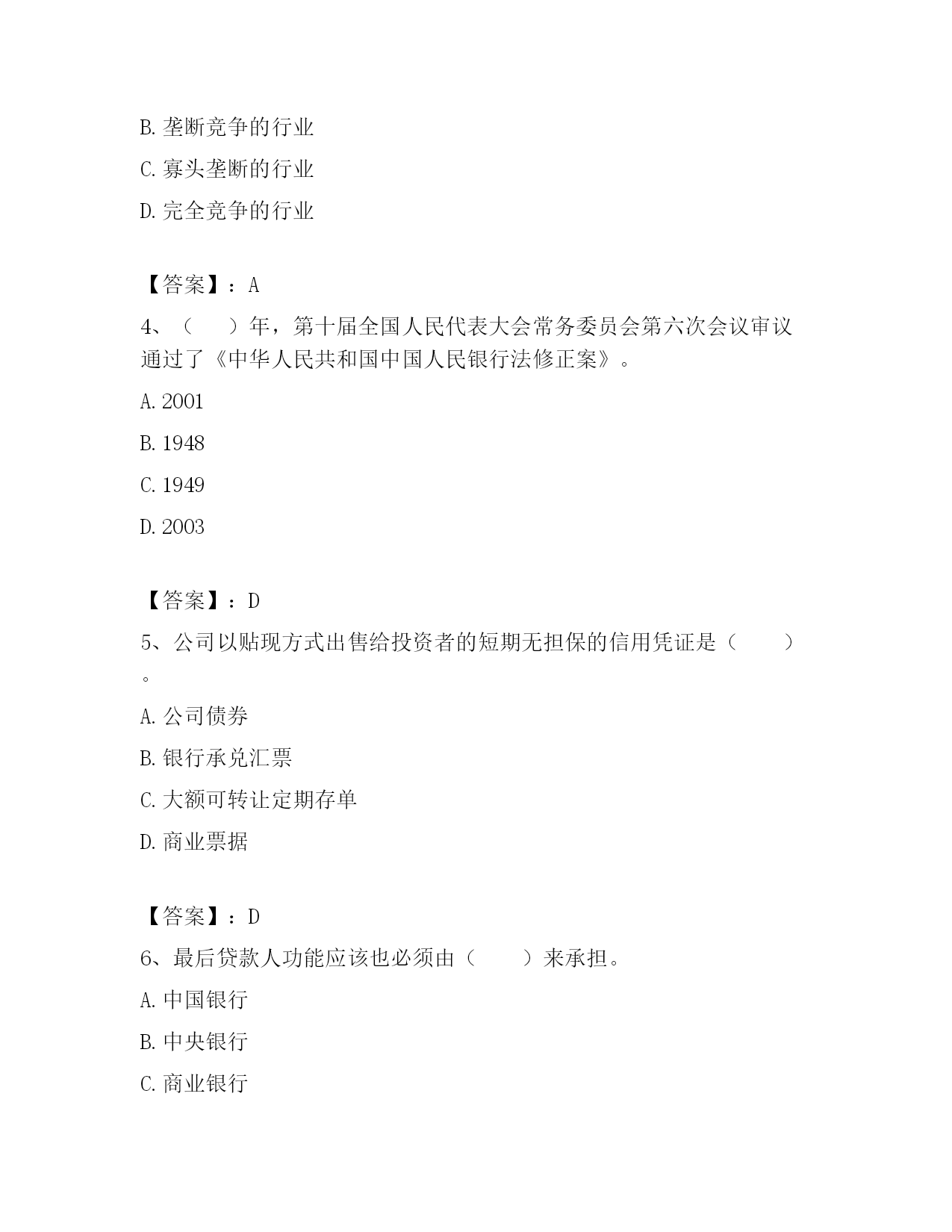 B. 垄断竞争的行业

C. 寡头垄断的行业

D. 完全竞争的行业

【答案】：A

4、（　　）年，第十届全国人民代表大会常务委员会第六次会议审议通过了《中华人民共和国中国人民银行法修正案》。

A. 2001

B. 1948

C. 1949

D. 2003

【答案】：D

5、公司以贴现方式出售给投资者的短期无担保的信用凭证是（　　）。

A. 公司债券

B. 银行承兑汇票

C. 大额可转让定期存单

D. 商业票据

【答案】：D

6、最后贷款人功能应该也必须由（　　）来承担。

A. 中国银行

B. 中央银行

C. 商业银行